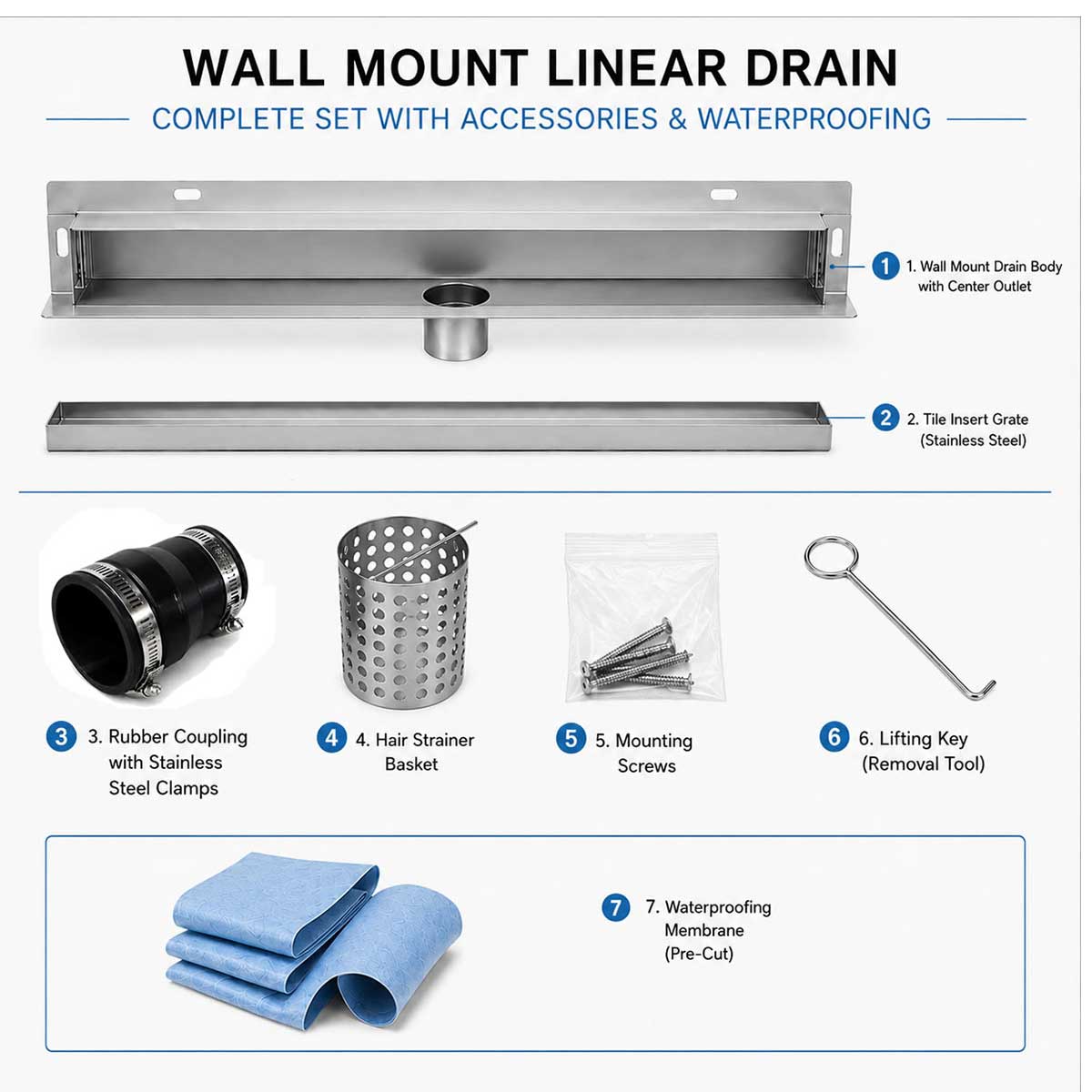 WALL MOUNT LINEAR DRAIN

COMPLETE SET WITH ACCESSORIES & WATERPROOFING

1 1. Wall Mount Drain Body with Center Outlet

2 2. Tile Insert Grate (Stainless Steel)

3 3. Rubber Coupling with Stainless Steel Clamps

4 4. Hair Strainer Basket

5 5. Mounting Screws

6 6. Lifting Key (Removal Tool)

7 7. Waterproofing Membrane (Pre-Cut)